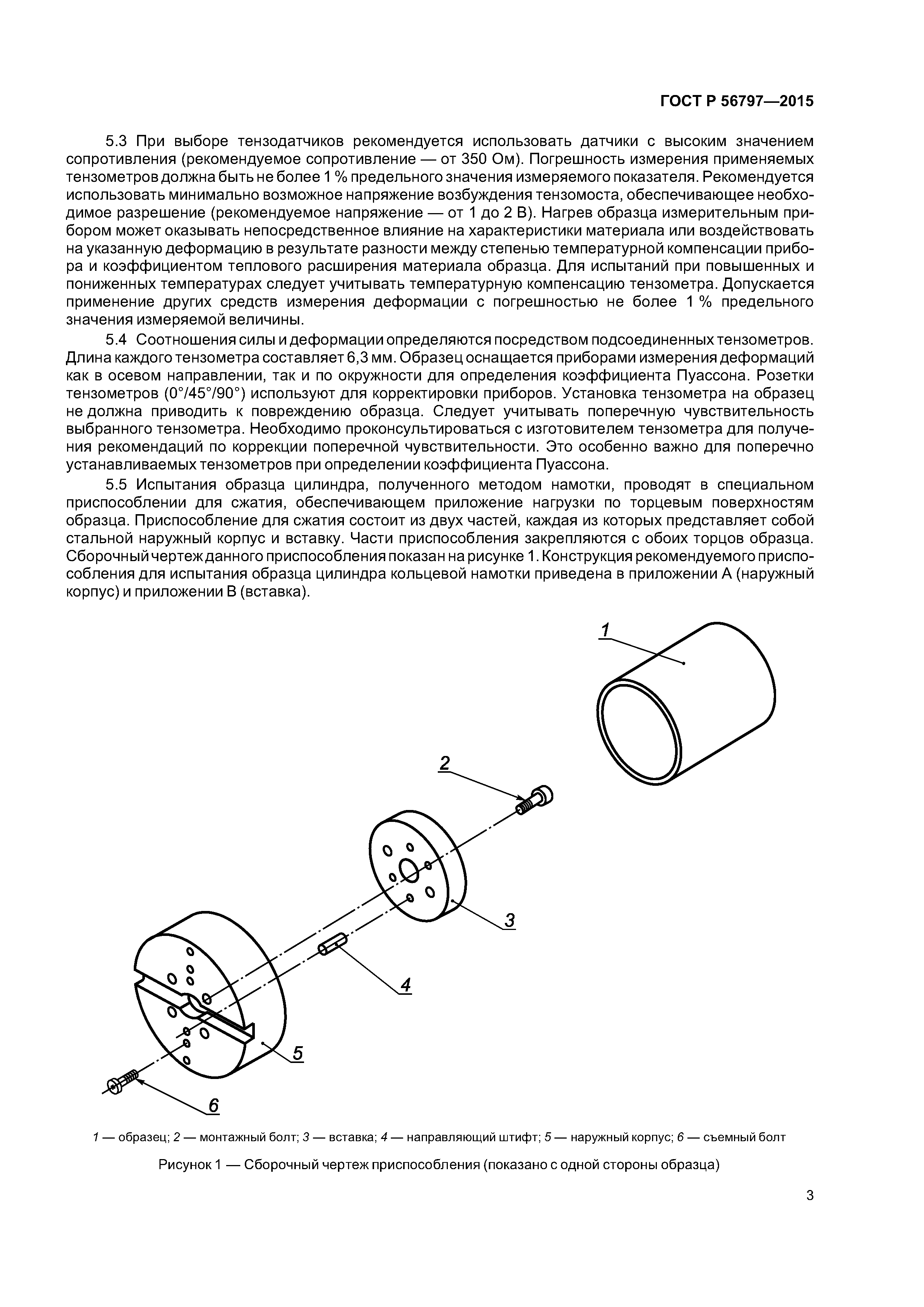 ГОСТ Р 56797—2015

5.3 При выборе тензодатчиков рекомендуется использовать датчики с высоким значением сопротивления (рекомендуемое сопротивление — от 350 Ом). Погрешность измерения применяемых тензометров должна быть не более 1 % предельного значения измеряемого показателя. Рекомендуется использовать минимально возможное напряжение возбуждения тензомоста, обеспечивающее необходимое разрешение (рекомендуемое напряжение — от 1 до 2 В). Нагрев образца измерительным прибором может оказывать непосредственное влияние на характеристики материала или воздействовать на указанную деформацию в результате разности между степенью температурной компенсации прибора и коэффициентом теплового расширения материала образца. Для испытаний при повышенных и пониженных температурах следует учитывать температурную компенсацию тензометра. Допускается применение других средств измерения деформации с погрешностью не более 1 % предельного значения измеряемой величины.

5.4 Соотношения силы и деформации определяются посредством подсоединенных тензометров. Длина каждого тензометра составляет 6,3 мм. Образец оснащается приборами измерения деформаций как в осевом направлении, так и по окружности для определения коэффициента Пуассона. Розетки тензометров (0°/45°/90°) используют для корректировки приборов. Установка тензометра на образец не должна приводить к повреждению образца. Следует учитывать поперечную чувствительность выбранного тензометра. Необходимо проконсультироваться с изготовителем тензометра для получения рекомендаций по коррекции поперечной чувствительности. Это особенно важно для поперечно устанавливаемых тензометров при определении коэффициента Пуассона.

5.5 Испытания образца цилиндра, полученного методом намотки, проводят в специальном приспособлении для сжатия, обеспечивающем приложение нагрузки по торцевым поверхностям образца. Приспособление для сжатия состоит из двух частей, каждая из которых представляет собой стальной наружный корпус и вставку. Части приспособления закрепляются с обоих торцов образца. Сборочный чертеж данного приспособления показан на рисунке 1. Конструкция рекомендуемого приспособления для испытания образца цилиндра кольцевой намотки приведена в приложении А (наружный корпус) и приложении В (вставка).

1
2
3
4
5
6

1 — образец; 2 — монтажный болт; 3 — вставка; 4 — направляющий штифт; 5 — наружный корпус; 6 — съемный болт

Рисунок 1 — Сборочный чертеж приспособления (показано с одной стороны образца)

3